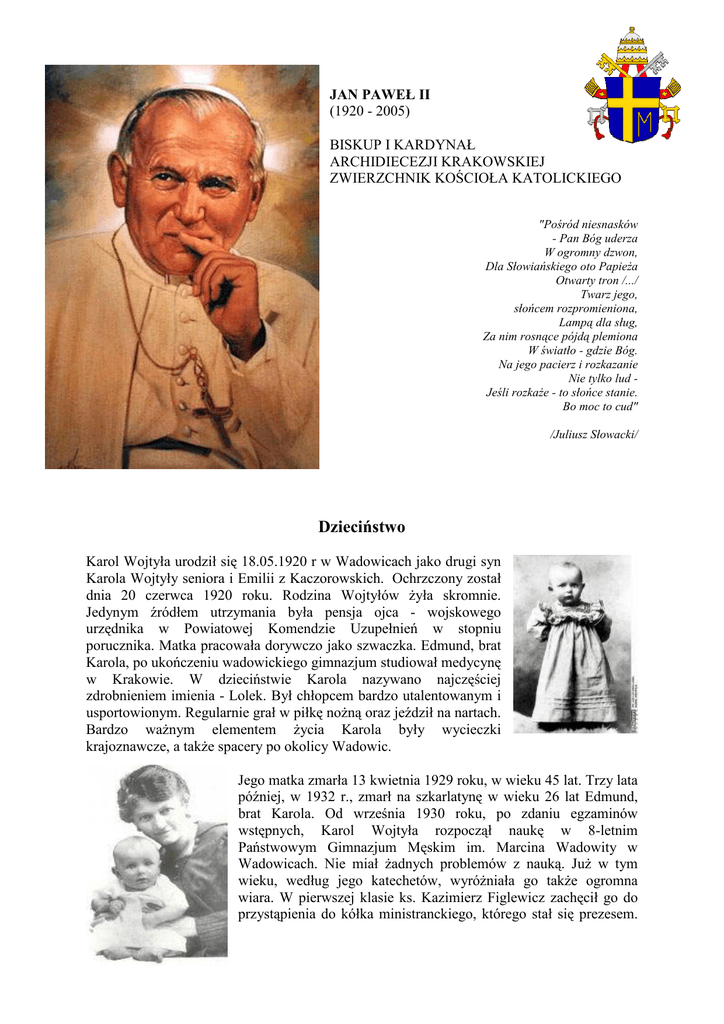 JAN PAWEŁ II
(1920 - 2005)

BISKUP I KARDYNAŁ
ARCHIDIECEZJI KRAKOWSKIEJ
ZWIERZCHNIK KOŚCIOŁA KATOLICKIEGO

"Pośród niesnasków
- Pan Bóg uderza
W ogromny dzwon,
Dla Słowiańskiego oto Papieża
Otwarty tron /.../
Twarz jego,
słońcem rozpromieniona,
Lampą dla sług,
Za nim rosnące pójdą plemiona
W światło - gdzie Bóg.
Na jego pacierz i rozkazanie
Nie tylko lud -
Jeśli rozkaże - to słońce stanie.
Bo moc to cud"

/Juliusz Słowacki/

Dzieciństwo

Karol Wojtyła urodził się 18.05.1920 r w Wadowicach jako drugi syn Karola Wojtyły seniora i Emilii z Kaczorowskich. Ochrzczony został dnia 20 czerwca 1920 roku. Rodzina Wojtyłów żyła skromnie. Jedynym źródłem utrzymania była pensja ojca - wojskowego urzędnika w Powiatowej Komendzie Uzupełnień w stopniu porucznika. Matka pracowała dorywczo jako szwaczka. Edmund, brat Karola, po ukończeniu wadowickiego gimnazjum studiował medycynę w Krakowie. W dzieciństwie Karola nazywano najczęściej zdrobnieniem imienia - Lolek. Był chłopcem bardzo utalentowanym i usportowionym. Regularnie grał w piłkę nożną oraz jeździł na nartach. Bardzo ważnym elementem życia Karola były wycieczki krajoznawcze, a także spacery po okolicy Wadowic.

Jego matka zmarła 13 kwietnia 1929 roku, w wieku 45 lat. Trzy lata później, w 1932 r., zmarł na szkarlatynę w wieku 26 lat Edmund, brat Karola. Od września 1930 roku, po zdaniu egzaminów wstępnych, Karol Wojtyła rozpoczął naukę w 8-letnim Państwowym Gimnazjum Męskim im. Marcina Wadowity w Wadowicach. Nie miał żadnych problemów z nauką. Już w tym wieku, według jego katechetów, wyróżniała go także ogromna wiara. W pierwszej klasie ks. Kazimierz Figlewicz zachęcił go do przystąpienia do kółka ministranckiego, którego stał się prezesem.